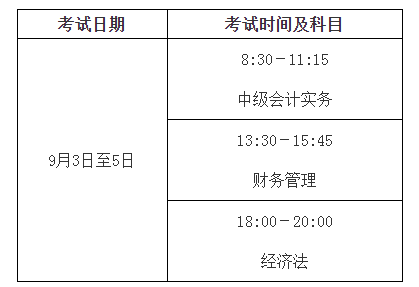 | 考试日期 | 考试时间及科目 |
|---|---|
| 9月3日至5日 | 8:30－11:15 中级会计实务 |
| | 13:30－15:45 财务管理 |
| | 18:00－20:00 经济法 |